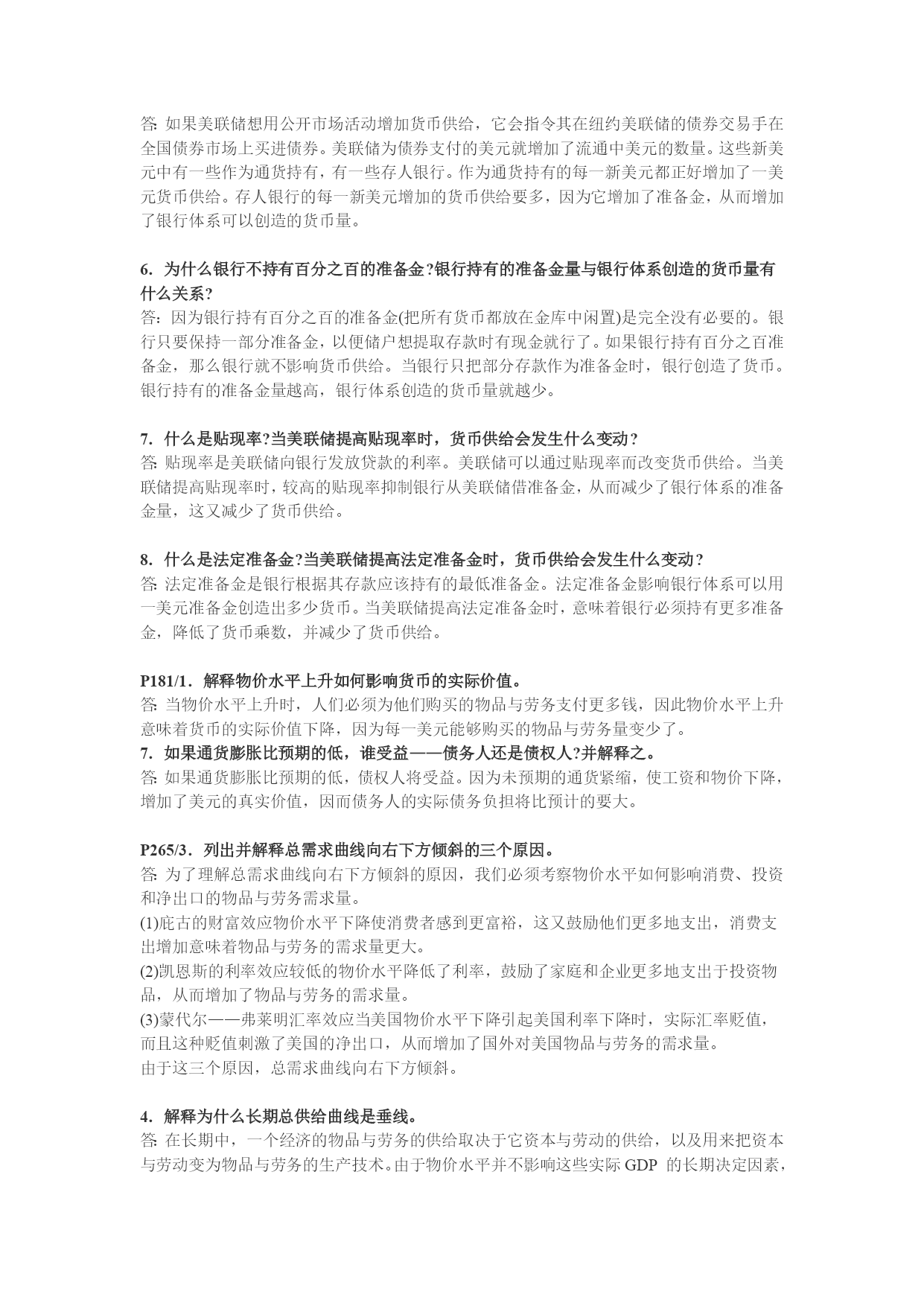 答: 如果美联储想用公开市场活动增加货币供给，它会指令其在纽约美联储的债券交易手在全国债券市场上买进债券。美联储为债券支付的美元就增加了流通中美元的数量。这些新美元中有一些作为通货持有，有一些存人银行。作为通货持有的每一新美元都正好增加了一美元货币供给。存人银行的每一新美元增加的货币供给要多，因为它增加了准备金，从而增加了银行体系可以创造的货币量。

6. 为什么银行不持有百分之百的准备金?银行持有的准备金量与银行体系创造的货币量有什么关系?
答：因为银行持有百分之百的准备金(把所有货币都放在金库中闲置)是完全没有必要的。银行只要保持一部分准备金，以便储户想提取存款时有现金就行了。如果银行持有百分之百准备金，那么银行就不影响货币供给。当银行只把部分存款作为准备金时，银行创造了货币。银行持有的准备金量越高，银行体系创造的货币量就越少。

7. 什么是贴现率?当美联储提高贴现率时，货币供给会发生什么变动？
答: 贴现率是美联储向银行发放贷款的利率。美联储可以通过贴现率而改变货币供给。当美联储提高贴现率时，较高的贴现率抑制银行从美联储借准备金，从而减少了银行体系的准备金量，这又减少了货币供给。

8. 什么是法定准备金?当美联储提高法定准备金时，货币供给会发生什么变动？
答: 法定准备金是银行根据其存款应该持有的最低准备金。法定准备金影响银行体系可以用一美元准备金创造出多少货币。当美联储提高法定准备金时，意味着银行必须持有更多准备金，降低了货币乘数，并减少了货币供给。

P181/1. 解释物价水平上升如何影响货币的实际价值。
答: 当物价水平上升时，人们必须为他们购买的物品与劳务支付更多钱，因此物价水平上升意味着货币的实际价值下降，因为每一美元能够购买的物品与劳务量变少了。
7. 如果通货膨胀比预期的低，谁受益——债务人还是债权人?并解释之。
答: 如果通货膨胀比预期的低，债权人将受益。因为未预期的通货紧缩，使工资和物价下降，增加了美元的真实价值，因而债务人的实际债务负担将比预计的要大。

P265/3. 列出并解释总需求曲线向右下方倾斜的三个原因。
答: 为了理解总需求曲线向右下方倾斜的原因，我们必须考察物价水平如何影响消费、投资和净出口的物品与劳务需求量。
(1)庇古的财富效应物价水平下降使消费者感到更富裕，这又鼓励他们更多地支出，消费支出增加意味着物品与劳务的需求量更大。
(2)凯恩斯的利率效应较低的物价水平降低了利率，鼓励了家庭和企业更多地支出于投资物品，从而增加了物品与劳务的需求量。
(3)蒙代尔——弗莱明汇率效应当美国物价水平下降引起美国利率下降时，实际汇率贬值，而且这种贬值刺激了美国的净出口，从而增加了国外对美国物品与劳务的需求量。
由于这三个原因，总需求曲线向右下方倾斜。

4. 解释为什么长期总供给曲线是垂线。
答: 在长期中，一个经济的物品与劳务的供给取决于它资本与劳动的供给，以及用来把资本与劳动变为物品与劳务的生产技术。由于物价水平并不影响这些实际 GDP 的长期决定因素，